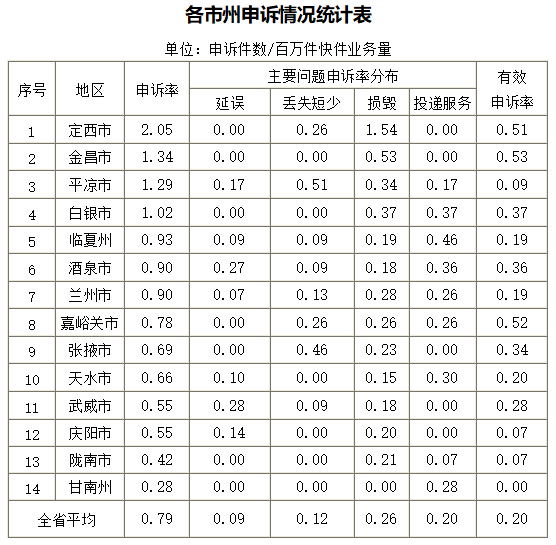 各市州申诉情况统计表

单位：申诉件数/百万件快件业务量

| 序号 | 地区 | 申诉率 | 主要问题申诉率分布 | | | | 有效申诉率 |
|---|---|---|---|---|---|---|---|
| | | | 延误 | 丢失短少 | 损毁 | 投递服务 | |
| 1 | 定西市 | 2.05 | 0.00 | 0.26 | 1.54 | 0.00 | 0.51 |
| 2 | 金昌市 | 1.34 | 0.00 | 0.00 | 0.53 | 0.00 | 0.53 |
| 3 | 平凉市 | 1.29 | 0.17 | 0.51 | 0.34 | 0.17 | 0.09 |
| 4 | 白银市 | 1.02 | 0.00 | 0.00 | 0.37 | 0.37 | 0.37 |
| 5 | 临夏州 | 0.93 | 0.09 | 0.09 | 0.19 | 0.46 | 0.19 |
| 6 | 酒泉市 | 0.90 | 0.27 | 0.09 | 0.18 | 0.36 | 0.36 |
| 7 | 兰州市 | 0.90 | 0.07 | 0.13 | 0.28 | 0.26 | 0.19 |
| 8 | 嘉峪关市 | 0.78 | 0.00 | 0.26 | 0.26 | 0.26 | 0.52 |
| 9 | 张掖市 | 0.69 | 0.00 | 0.46 | 0.23 | 0.00 | 0.34 |
| 10 | 天水市 | 0.66 | 0.10 | 0.00 | 0.15 | 0.30 | 0.20 |
| 11 | 武威市 | 0.55 | 0.28 | 0.09 | 0.18 | 0.00 | 0.28 |
| 12 | 庆阳市 | 0.55 | 0.14 | 0.00 | 0.20 | 0.00 | 0.07 |
| 13 | 陇南市 | 0.42 | 0.00 | 0.00 | 0.21 | 0.07 | 0.07 |
| 14 | 甘南州 | 0.28 | 0.00 | 0.00 | 0.00 | 0.28 | 0.00 |
| 全省平均 | | 0.79 | 0.09 | 0.12 | 0.26 | 0.20 | 0.20 |